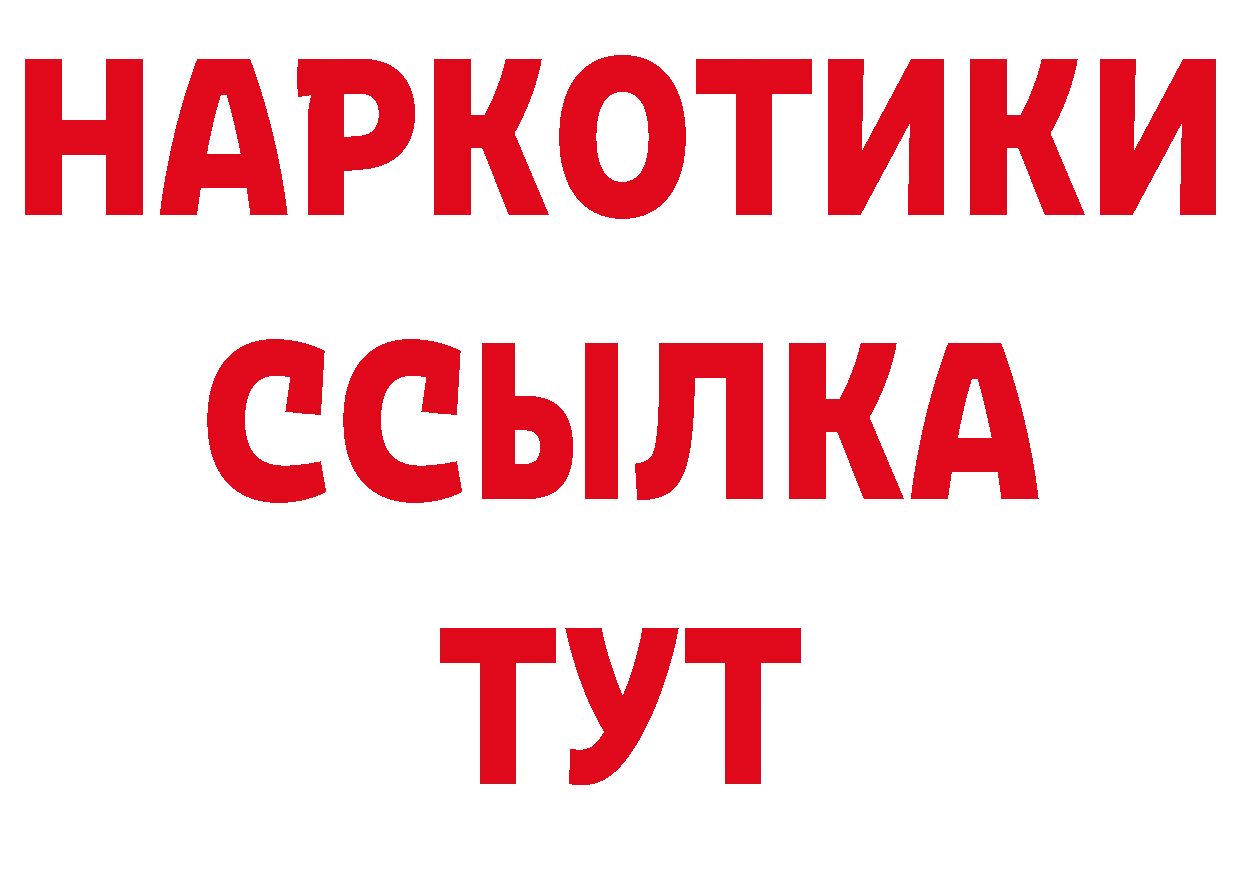 НАРКОТИКИ
ССЫЛКА
ТУТ